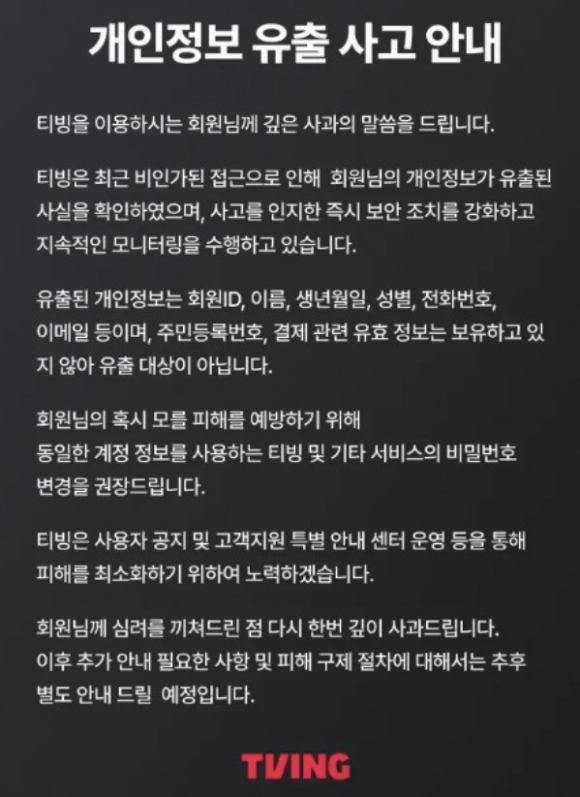 개인정보 유출 사고 안내

티빙을 이용하시는 회원님께 깊은 사과의 말씀을 드립니다.

티빙은 최근 비인가된 접근으로 인해 회원님의 개인정보가 유출된 사실을 확인하였으며, 사고를 인지한 즉시 보안 조치를 강화하고 지속적인 모니터링을 수행하고 있습니다.

유출된 개인정보는 회원ID, 이름, 생년월일, 성별, 전화번호, 이메일 등이며, 주민등록번호, 결제 관련 유효 정보는 보유하고 있지 않아 유출 대상이 아닙니다.

회원님의 혹시 모를 피해를 예방하기 위해
동일한 계정 정보를 사용하는 티빙 및 기타 서비스의 비밀번호 변경을 권장드립니다.

티빙은 사용자 공지 및 고객지원 특별 안내 센터 운영 등을 통해 피해를 최소화하기 위하여 노력하겠습니다.

회원님께 심려를 끼쳐드린 점 다시 한번 깊이 사과드립니다.
이후 추가 안내 필요한 사항 및 피해 구제 절차에 대해서는 추후 별도 안내 드릴 예정입니다.

TVING